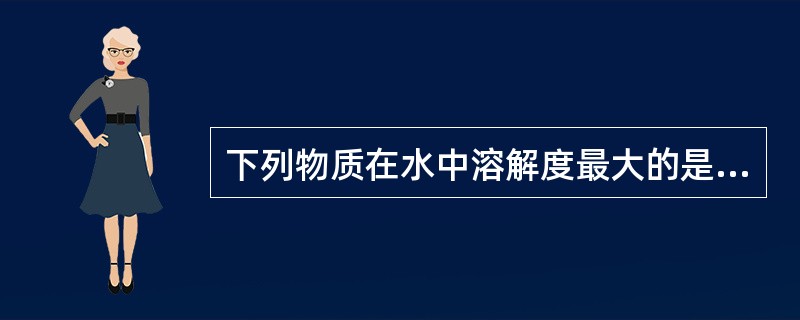 下列物质在水中溶解度最大的是...